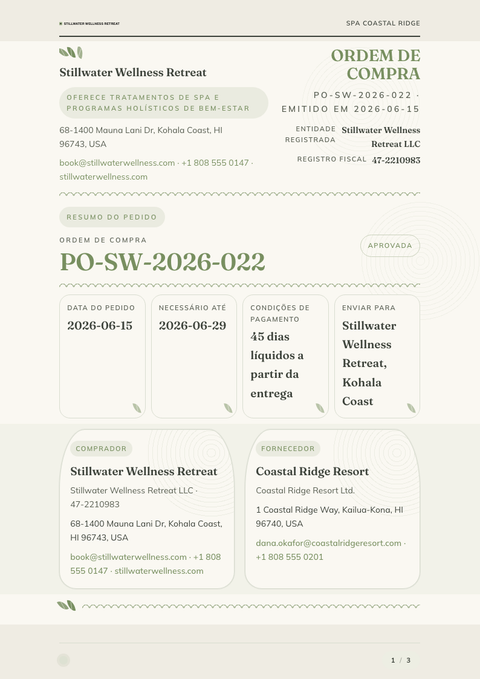 STILLWATER WELLNESS RETREAT

SPA COASTAL RIDGE

Stillwater Wellness Retreat

OFERECE TRATAMENTOS DE SPA E PROGRAMAS HOLÍSTICOS DE BEM-ESTAR

68-1400 Mauna Lani Dr, Kohala Coast, HI 96743, USA

book@stillwaterwellness.com · +1 808 555 0147 · stillwaterwellness.com

ORDEM DE COMPRA

PO-SW-2026-022 · EMITIDO EM 2026-06-15

ENTIDADE REGISTRADA Stillwater Wellness Retreat LLC

REGISTRO FISCAL 47-2210983

RESUMO DO PEDIDO

ORDEM DE COMPRA

PO-SW-2026-022

APROVADA

DATA DO PEDIDO
2026-06-15

NECESSÁRIO ATÉ
2026-06-29

CONDIÇÕES DE PAGAMENTO
45 dias líquidos a partir da entrega

ENVIAR PARA
Stillwater Wellness Retreat, Kohala Coast

COMPRADOR

Stillwater Wellness Retreat

Stillwater Wellness Retreat LLC · 47-2210983

68-1400 Mauna Lani Dr, Kohala Coast, HI 96743, USA

book@stillwaterwellness.com · +1 808 555 0147 · stillwaterwellness.com

FORNECEDOR

Coastal Ridge Resort

Coastal Ridge Resort Ltd.

1 Coastal Ridge Way, Kailua-Kona, HI 96740, USA

dana.okafor@coastalridgeresort.com · +1 808 555 0201

1 / 3